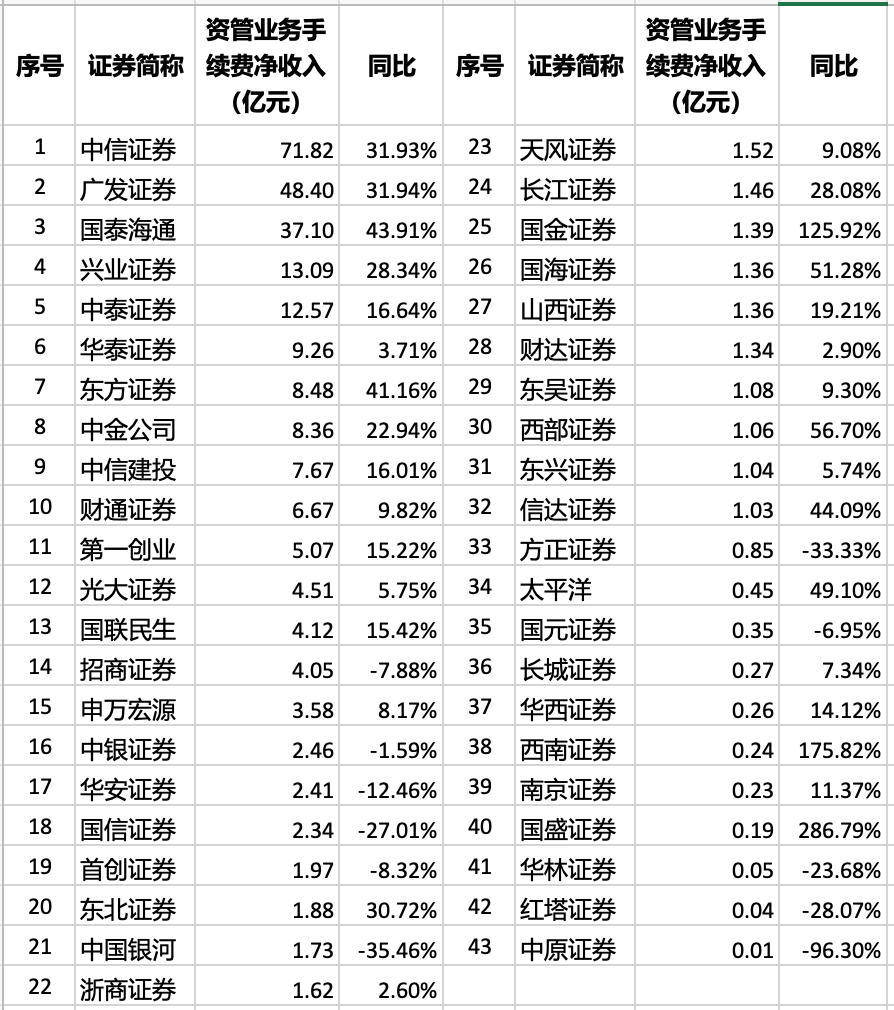 | 序号 | 证券简称 | 资管业务手续费净收入（亿元） | 同比 | 序号 | 证券简称 | 资管业务手续费净收入（亿元） | 同比 |
|---|---|---|---|---|---|---|---|
| 1 | 中信证券 | 71.82 | 31.93% | 23 | 天风证券 | 1.52 | 9.08% |
| 2 | 广发证券 | 48.40 | 31.94% | 24 | 长江证券 | 1.46 | 28.08% |
| 3 | 国泰海通 | 37.10 | 43.91% | 25 | 国金证券 | 1.39 | 125.92% |
| 4 | 兴业证券 | 13.09 | 28.34% | 26 | 国海证券 | 1.36 | 51.28% |
| 5 | 中泰证券 | 12.57 | 16.64% | 27 | 山西证券 | 1.36 | 19.21% |
| 6 | 华泰证券 | 9.26 | 3.71% | 28 | 财达证券 | 1.34 | 2.90% |
| 7 | 东方证券 | 8.48 | 41.16% | 29 | 东吴证券 | 1.08 | 9.30% |
| 8 | 中金公司 | 8.36 | 22.94% | 30 | 西部证券 | 1.06 | 56.70% |
| 9 | 中信建投 | 7.67 | 16.01% | 31 | 东兴证券 | 1.04 | 5.74% |
| 10 | 财通证券 | 6.67 | 9.82% | 32 | 信达证券 | 1.03 | 44.09% |
| 11 | 第一创业 | 5.07 | 15.22% | 33 | 方正证券 | 0.85 | -33.33% |
| 12 | 光大证券 | 4.51 | 5.75% | 34 | 太平洋 | 0.45 | 49.10% |
| 13 | 国联民生 | 4.12 | 15.42% | 35 | 国元证券 | 0.35 | -6.95% |
| 14 | 招商证券 | 4.05 | -7.88% | 36 | 长城证券 | 0.27 | 7.34% |
| 15 | 申万宏源 | 3.58 | 8.17% | 37 | 华西证券 | 0.26 | 14.12% |
| 16 | 中银证券 | 2.46 | -1.59% | 38 | 西南证券 | 0.24 | 175.82% |
| 17 | 华安证券 | 2.41 | -12.46% | 39 | 南京证券 | 0.23 | 11.37% |
| 18 | 国信证券 | 2.34 | -27.01% | 40 | 国盛证券 | 0.19 | 286.79% |
| 19 | 首创证券 | 1.97 | -8.32% | 41 | 华林证券 | 0.05 | -23.68% |
| 20 | 东北证券 | 1.88 | 30.72% | 42 | 红塔证券 | 0.04 | -28.07% |
| 21 | 中国银河 | 1.73 | -35.46% | 43 | 中原证券 | 0.01 | -96.30% |
| 22 | 浙商证券 | 1.62 | 2.60% | | | | |